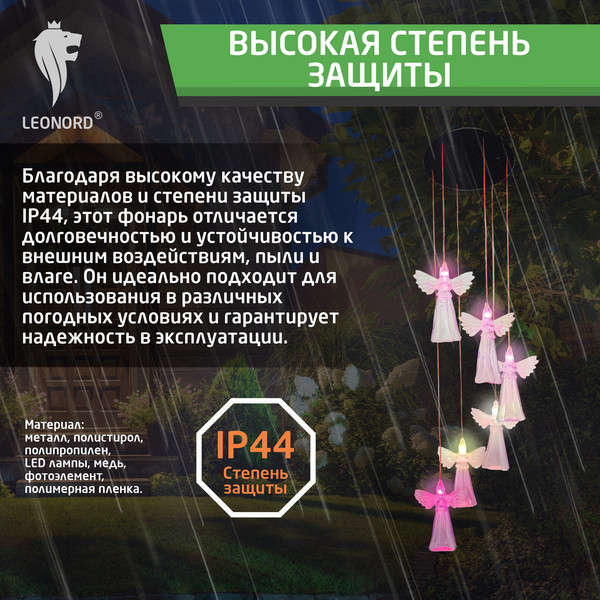 LEONORD®

ВЫСОКАЯ СТЕПЕНЬ ЗАЩИТЫ

Благодаря высокому качеству материалов и степени защиты IP44, этот фонарь отличается долговечностью и устойчивостью к внешним воздействиям, пыли и влаге. Он идеально подходит для использования в различных погодных условиях и гарантирует надежность в эксплуатации.

Материал:
металл, полистирол, полипропилен, LED лампы, медь, фотоэлемент, полимерная пленка.

IP44
Степень защиты